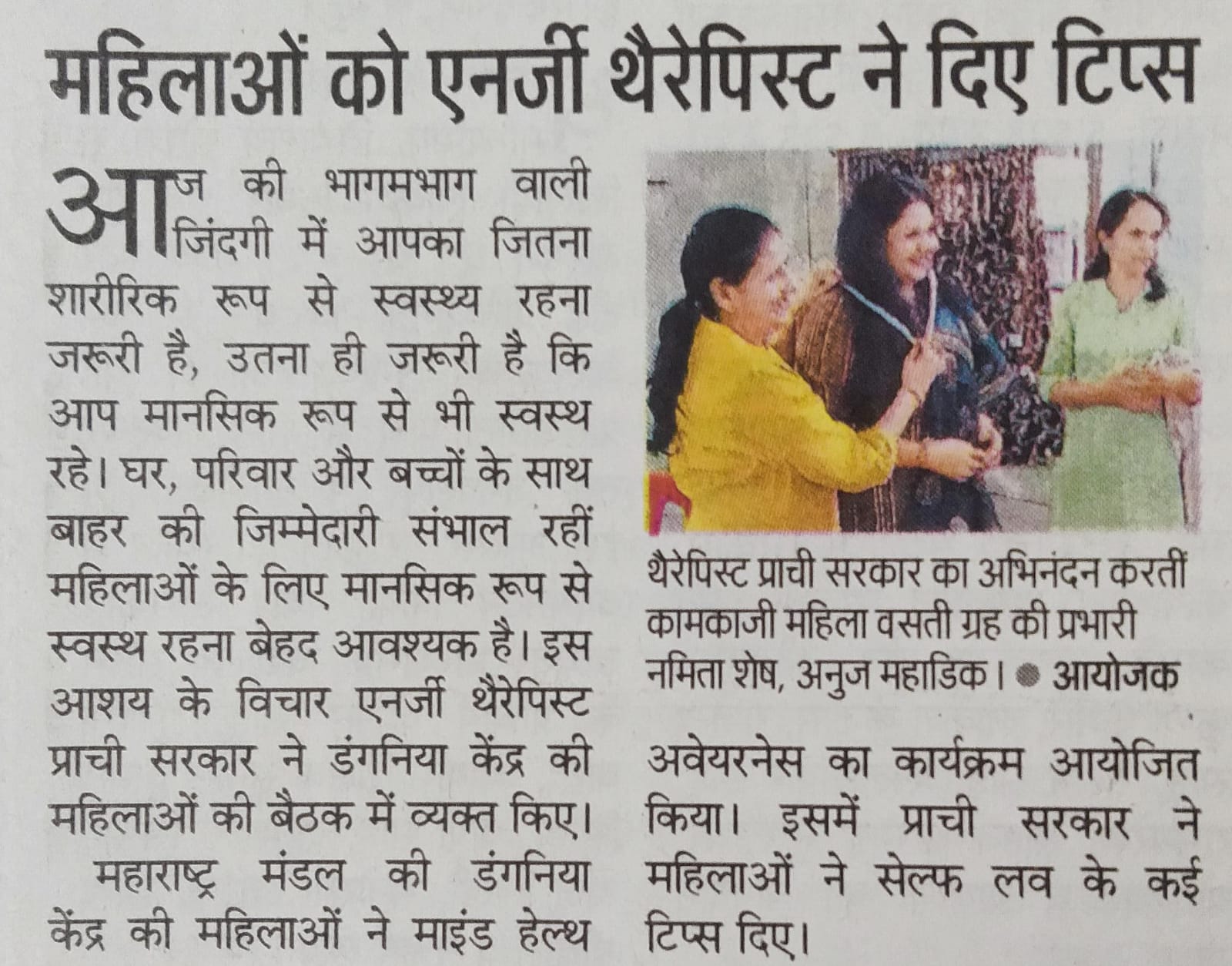 महिलाओं को एनर्जी थैरेपिस्ट ने दिए टिप्स

आज की भागमभाग वाली जिंदगी में आपका जितना शारीरिक रूप से स्वस्थ्य रहना जरूरी है, उतना ही जरूरी है कि आप मानसिक रूप से भी स्वस्थ रहे। घर, परिवार और बच्चों के साथ बाहर की जिम्मेदारी संभाल रहीं महिलाओं के लिए मानसिक रूप से स्वस्थ रहना बेहद आवश्यक है। इस आशय के विचार एनर्जी थैरेपिस्ट प्राची सरकार ने डंगनिया केंद्र की महिलाओं की बैठक में व्यक्त किए।

महाराष्ट्र मंडल की डंगनिया केंद्र की महिलाओं ने माइंड हेल्थ

थैरेपिस्ट प्राची सरकार का अभिनंदन करतीं कामकाजी महिला वसती ग्रह की प्रभारी नमिता शेष, अनुज महाडिक। • आयोजक

अवेयरनेस का कार्यक्रम आयोजित किया। इसमें प्राची सरकार ने महिलाओं ने सेल्फ लव के कई टिप्स दिए।